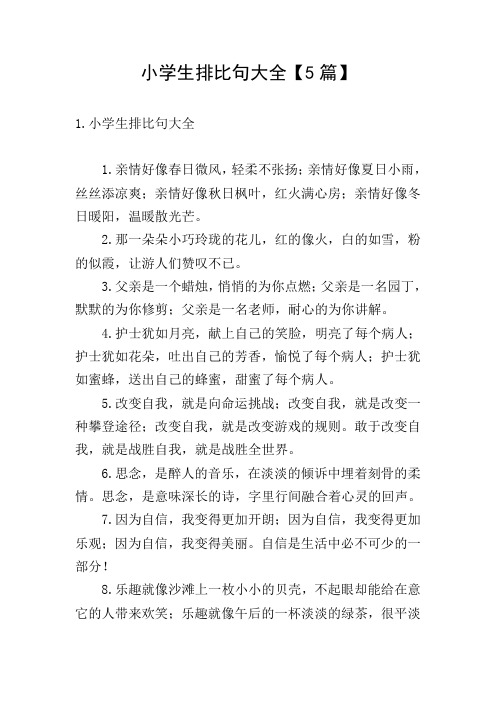 小学生排比句大全【5篇】

1.小学生排比句大全

1.亲情好像春日微风，轻柔不张扬；亲情好像夏日小雨，丝丝添凉爽；亲情好像秋日枫叶，红火满心房；亲情好像冬日暖阳，温暖散光芒。

2.那一朵朵小巧玲珑的花儿，红的像火，白的如雪，粉的似霞，让游人们赞叹不已。

3.父亲是一个蜡烛，悄悄的为你点燃；父亲是一名园丁，默默的为你修剪；父亲是一名老师，耐心的为你讲解。

4.护士犹如月亮，献上自己的笑脸，明亮了每个病人；护士犹如花朵，吐出自己的芳香，愉悦了每个病人；护士犹如蜜蜂，送出自己的蜂蜜，甜蜜了每个病人。

5.改变自我，就是向命运挑战；改变自我，就是改变一种攀登途径；改变自我，就是改变游戏的规则。敢于改变自我，就是战胜自我，就是战胜全世界。

6.思念，是醉人的音乐，在淡淡的倾诉中埋着刻骨的柔情。思念，是意味深长的诗，字里行间融合着心灵的回声。

7.因为自信，我变得更加开朗；因为自信，我变得更加乐观；因为自信，我变得美丽。自信是生活中必不可少的一部分！

8.乐趣就像沙滩上一枚小小的贝壳，不起眼却能给在意它的人带来欢笑；乐趣就像午后的一杯淡淡的绿茶，很平淡